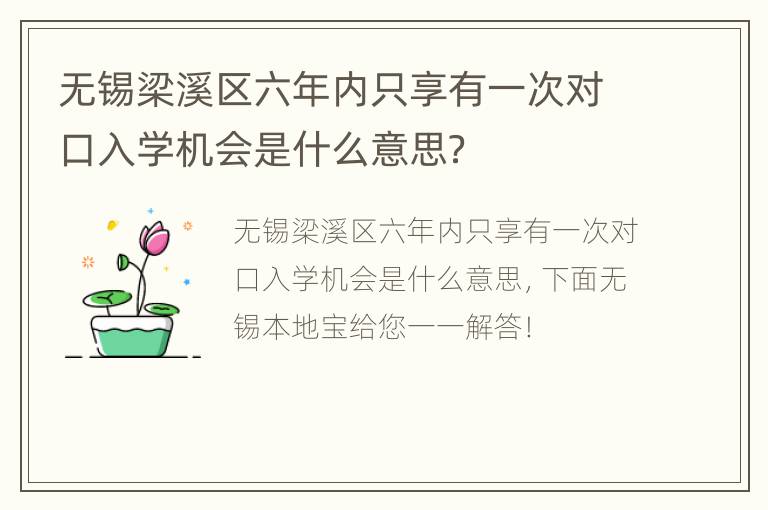 无锡梁溪区六年内只享有一次对口入学机会是什么意思?

无锡梁溪区六年内只享有一次对口入学机会是什么意思, 下面无锡本地宝给您一一解答!